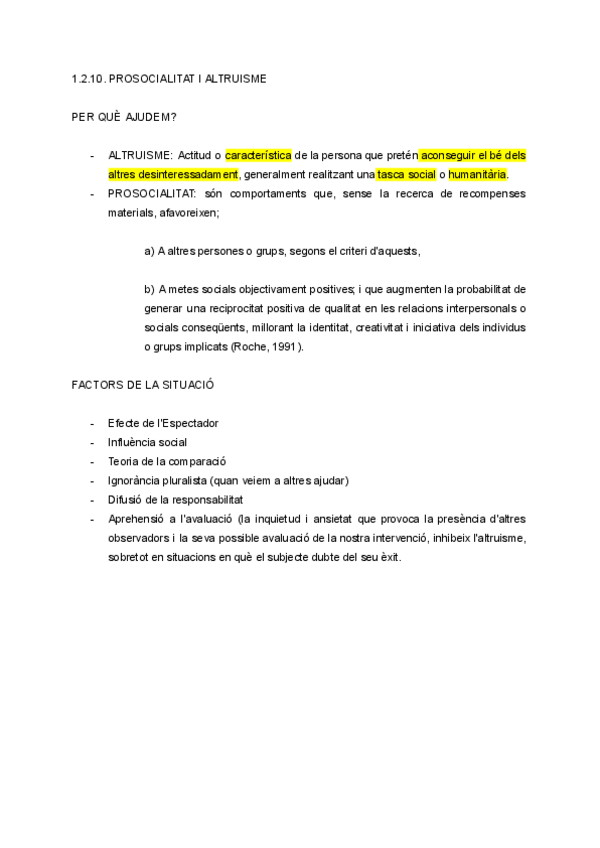 1.2.10. PROSOCIALITAT I ALTRUISME

PER QUÈ AJUDEM?

- ALTRUISME: Actitud o característica de la persona que pretén aconseguir el bé dels altres desinteressadament, generalment realitzant una tasca social o humanitària.
- PROSOCIALITAT: són comportaments que, sense la recerca de recompenses materials, afavoreixen;

a) A altres persones o grups, segons el criteri d'aquests,

b) A metes socials objectivament positives; i que augmenten la probabilitat de generar una reciprocitat positiva de qualitat en les relacions interpersonals o socials conseqüents, millorant la identitat, creativitat i iniciativa dels individus o grups implicats (Roche, 1991).

FACTORS DE LA SITUACIÓ

- Efecte de l'Espectador
- Influència social
- Teoria de la comparació
- Ignorància pluralista (quan veiem a altres ajudar)
- Difusió de la responsabilitat
- Aprehensió a l'avaluació (la inquietud i ansietat que provoca la presència d'altres observadors i la seva possible avaluació de la nostra intervenció, inhibeix l'altruisme, sobretot en situacions en què el subjecte dubte del seu èxit.